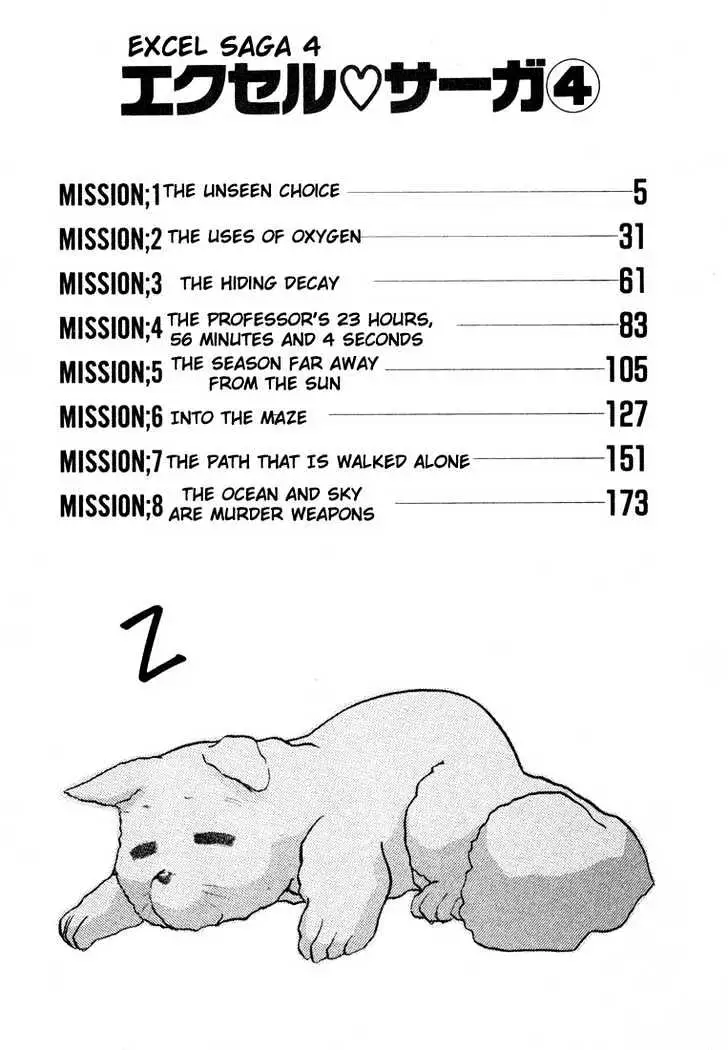 EXCEL SAGA 4
エクセル♡サーガ④

MISSION;1 THE UNSEEN CHOICE 5
MISSION;2 THE USES OF OXYGEN 31
MISSION;3 THE HIDING DECAY 61
MISSION;4 THE PROFESSOR'S 23 HOURS, 56 MINUTES AND 4 SECONDS 83
MISSION;5 THE SEASON FAR AWAY FROM THE SUN 105
MISSION;6 INTO THE MAZE 127
MISSION;7 THE PATH THAT IS WALKED ALONE 151
MISSION;8 THE OCEAN AND SKY ARE MURDER WEAPONS 173

Z